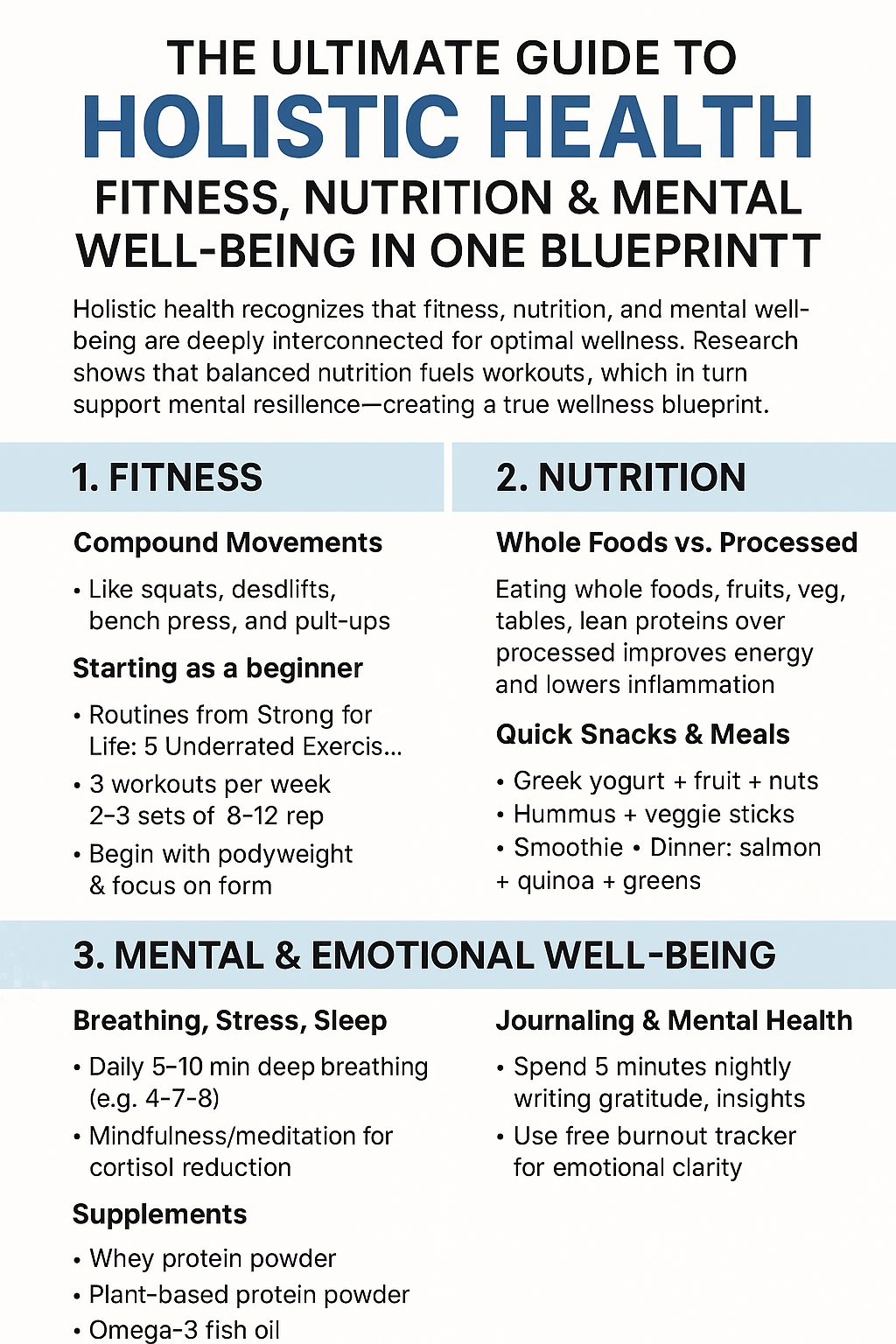 THE ULTIMATE GUIDE TO
HOLISTIC HEALTH
FITNESS, NUTRITION & MENTAL WELL-BEING IN ONE BLUEPRINTT

Holistic health recognizes that fitness, nutrition, and mental well-being are deeply interconnected for optimal wellness. Research shows that balanced nutrition fuels workouts, which in turn support mental resilience—creating a true wellness blueprint.

1. FITNESS

Compound Movements

• Like squats, desdlifts, bench press, and pult-ups

Starting as a beginner

• Routines from Strong for Life: 5 Underrated Exercis...
• 3 workouts per week 2–3 sets of 8–12 rep
• Begin with podyweight & focus on form

2. NUTRITION

Whole Foods vs. Processed

Eating whole foods, fruits, veg, tables, lean proteins over processed improves energy and lowers inflammation

Quick Snacks & Meals

• Greek yogurt + fruit + nuts
• Hummus + veggie sticks
• Smoothie • Dinner: salmon + quinoa + greens

3. MENTAL & EMOTIONAL WELL-BEING

Breathing, Stress, Sleep

• Daily 5–10 min deep breathing (e.g. 4-7-8)
• Mindfulness/meditation for cortisol reduction

Supplements

• Whey protein powder
• Plant-based protein powder
• Omega-3 fish oil

Journaling & Mental Health

• Spend 5 minutes nightly writing gratitude, insights
• Use free burnout tracker for emotional clarity